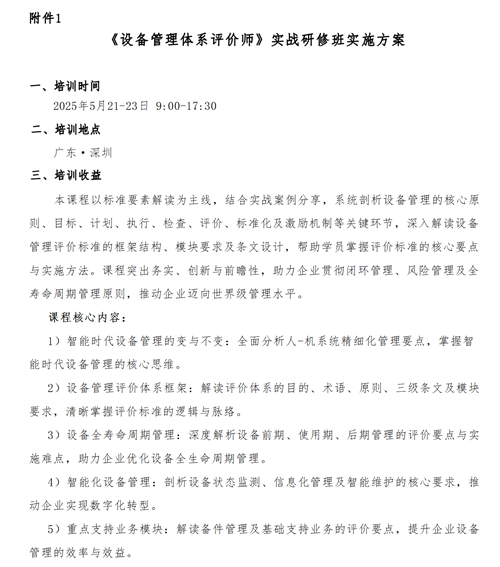 附件1

《设备管理体系评价师》实战研修班实施方案

一、培训时间

2025年5月21-23日 9:00-17:30

二、培训地点

广东·深圳

三、培训收益

本课程以标准要素解读为主线，结合实战案例分享，系统剖析设备管理的核心原则、目标、计划、执行、检查、评价、标准化及激励机制等关键环节，深入解读设备管理评价标准的框架结构、模块要求及条文设计，帮助学员掌握评价标准的核心要点与实施方法。课程突出务实、创新与前瞻性，助力企业贯彻闭环管理、风险管理及全寿命周期管理原则，推动企业迈向世界级管理水平。

课程核心内容：

1）智能时代设备管理的变与不变：全面分析人-机系统精细化管理要点，掌握智能时代设备管理的核心思维。

2）设备管理评价体系框架：解读评价体系的目的、术语、原则、三级条文及模块要求，清晰掌握评价标准的逻辑与脉络。

3）设备全寿命周期管理：深度解析设备前期、使用期、后期管理的评价要点与实施难点，助力企业优化设备全生命周期管理。

4）智能化设备管理：剖析设备状态监测、信息化管理及智能维护的核心要求，推动企业实现数字化转型。

5）重点支持业务模块：解读备件管理及基础支持业务的评价要点，提升企业设备管理的效率与效益。